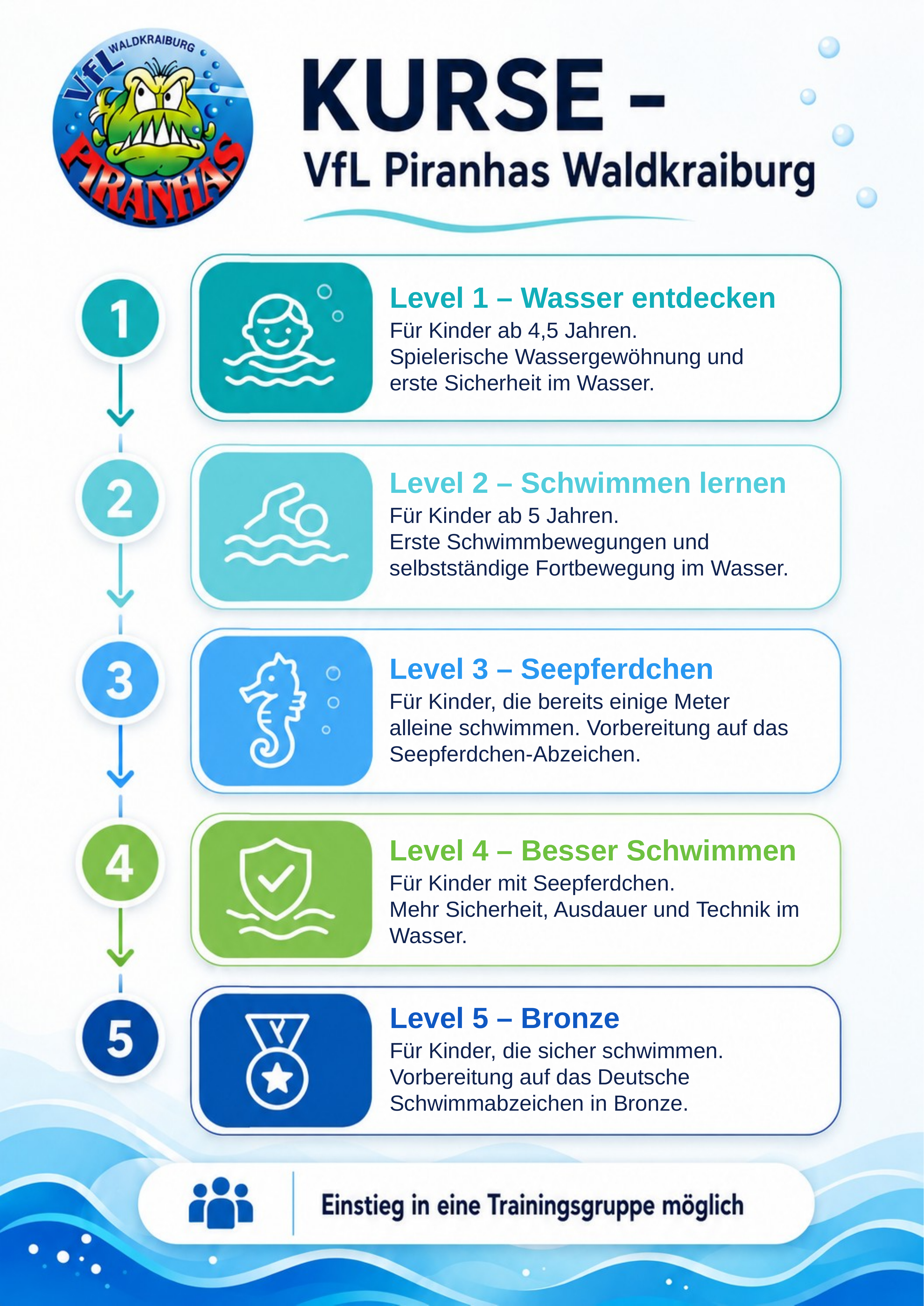 VfL WALDKRAIBURG PIRANHAS

KURSE –
VfL Piranhas Waldkraiburg

1

Level 1 – Wasser entdecken
Für Kinder ab 4,5 Jahren.
Spielerische Wassergewöhnung und erste Sicherheit im Wasser.

2

Level 2 – Schwimmen lernen
Für Kinder ab 5 Jahren.
Erste Schwimmbewegungen und selbstständige Fortbewegung im Wasser.

3

Level 3 – Seepferdchen
Für Kinder, die bereits einige Meter alleine schwimmen. Vorbereitung auf das Seepferdchen-Abzeichen.

4

Level 4 – Besser Schwimmen
Für Kinder mit Seepferdchen.
Mehr Sicherheit, Ausdauer und Technik im Wasser.

5

Level 5 – Bronze
Für Kinder, die sicher schwimmen.
Vorbereitung auf das Deutsche Schwimmabzeichen in Bronze.

Einstieg in eine Trainingsgruppe möglich